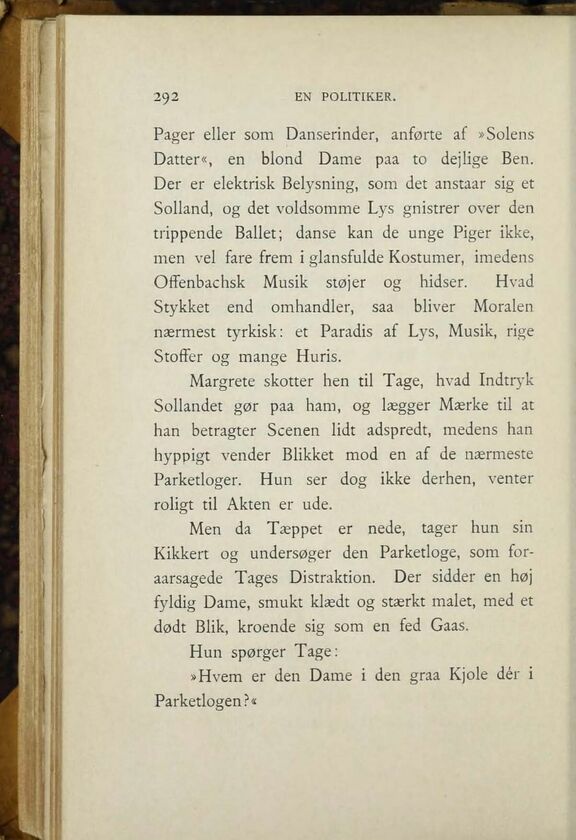 292 EN POLITIKER.

Pager eller som Danserinder, anførte af »Solens Datter«, en blond Dame paa to dejlige Ben. Der er elektrisk Belysning, som det anstaar sig et Solland, og det voldsomme Lys gnistrer over den trippende Ballet; danse kan de unge Piger ikke, men vel fare frem i glansfulde Kostumer, imedens Offenbachsk Musik støjer og hidser. Hvad Stykket end omhandler, saa bliver Moralen nærmest tyrkisk: et Paradis af Lys, Musik, rige Stoffer og mange Huris.

Margrete skotter hen til Tage, hvad Indtryk Sollandet gør paa ham, og lægger Mærke til at han betragter Scenen lidt adspredt, medens han hyppigt vender Blikket mod en af de nærmeste Parketloger. Hun ser dog ikke derhen, venter roligt til Akten er ude.

Men da Tæppet er nede, tager hun sin Kikkert og undersøger den Parketloge, som foraarsagede Tages Distraktion. Der sidder en høj fyldig Dame, smukt klædt og stærkt malet, med et dødt Blik, kroende sig som en fed Gaas.

Hun spørger Tage:

»Hvem er den Dame i den graa Kjole dér i Parketlogen?«